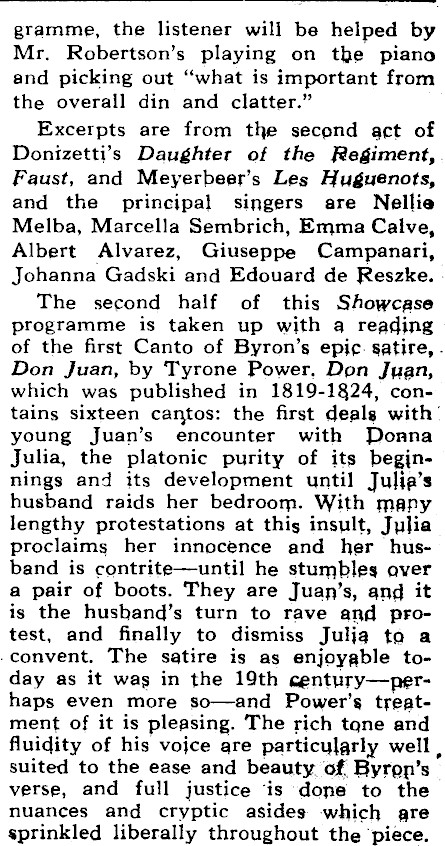 gramme, the listener will be helped by Mr. Robertson's playing on the piano and picking out "what is important from the overall din and clatter."

Excerpts are from the second act of Donizetti's Daughter of the Regiment, Faust, and Meyerbeer's Les Huguenots, and the principal singers are Nellie Melba, Marcella Sembrich, Emma Calve, Albert Alvarez, Giuseppe Campanari, Johanna Gadski and Edouard de Reszke.

The second half of this Showcase programme is taken up with a reading of the first Canto of Byron's epic satire, Don Juan, by Tyrone Power. Don Juan, which was published in 1819-1824, contains sixteen cantos: the first deals with young Juan's encounter with Donna Julia, the platonic purity of its beginnings and its development until Julia's husband raids her bedroom. With many lengthy protestations at this insult, Julia proclaims her innocence and her husband is contrite—until he stumbles over a pair of boots. They are Juan's, and it is the husband's turn to rave and protest, and finally to dismiss Julia to a convent. The satire is as enjoyable today as it was in the 19th century—perhaps even more so—and Power's treatment of it is pleasing. The rich tone and fluidity of his voice are particularly well suited to the ease and beauty of Byron's verse, and full justice is done to the nuances and cryptic asides which are sprinkled liberally throughout the piece.